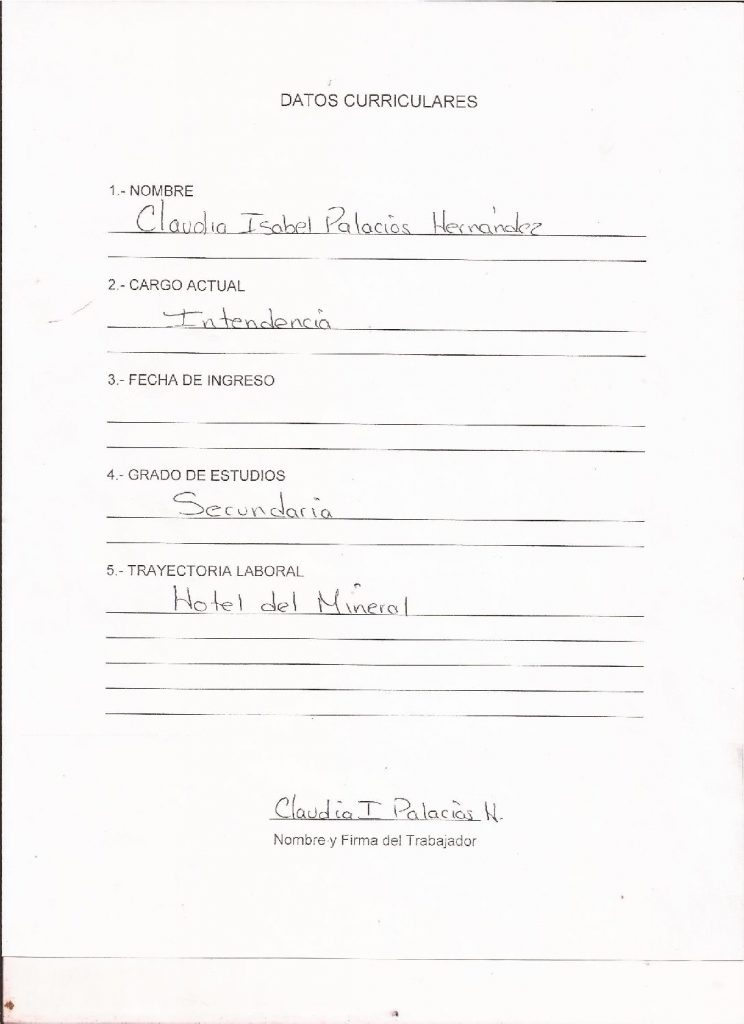 DATOS CURRICULARES

1.- NOMBRE
Claudia Isabel Palacios Hernández

2.- CARGO ACTUAL
Intendencia

3.- FECHA DE INGRESO
____

4.- GRADO DE ESTUDIOS
Secundaria

5.- TRAYECTORIA LABORAL
Hotel del Mineral

Claudia I Palacios H.
Nombre y Firma del Trabajador